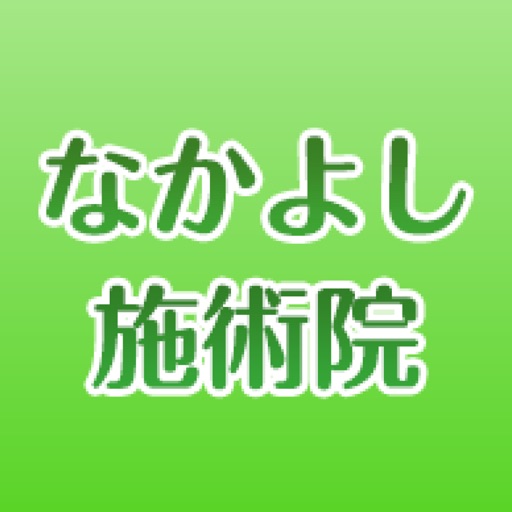 なかよし
施術院